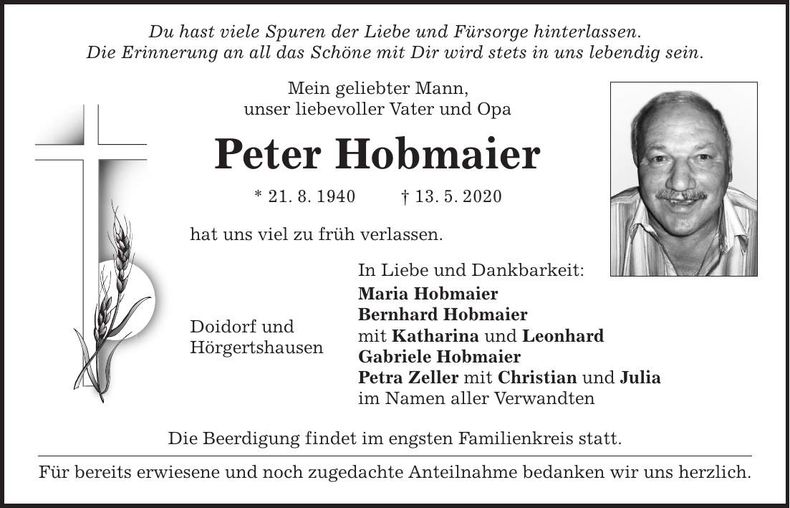 Du hast viele Spuren der Liebe und Fürsorge hinterlassen.
Die Erinnerung an all das Schöne mit Dir wird stets in uns lebendig sein.

Mein geliebter Mann,
unser liebevoller Vater und Opa

Peter Hobmaier

* 21. 8. 1940 † 13. 5. 2020

hat uns viel zu früh verlassen.

Doidorf und
Hörgertshausen

In Liebe und Dankbarkeit:
Maria Hobmaier
Bernhard Hobmaier
mit Katharina und Leonhard
Gabriele Hobmaier
Petra Zeller mit Christian und Julia
im Namen aller Verwandten

Die Beerdigung findet im engsten Familienkreis statt.

Für bereits erwiesene und noch zugedachte Anteilnahme bedanken wir uns herzlich.